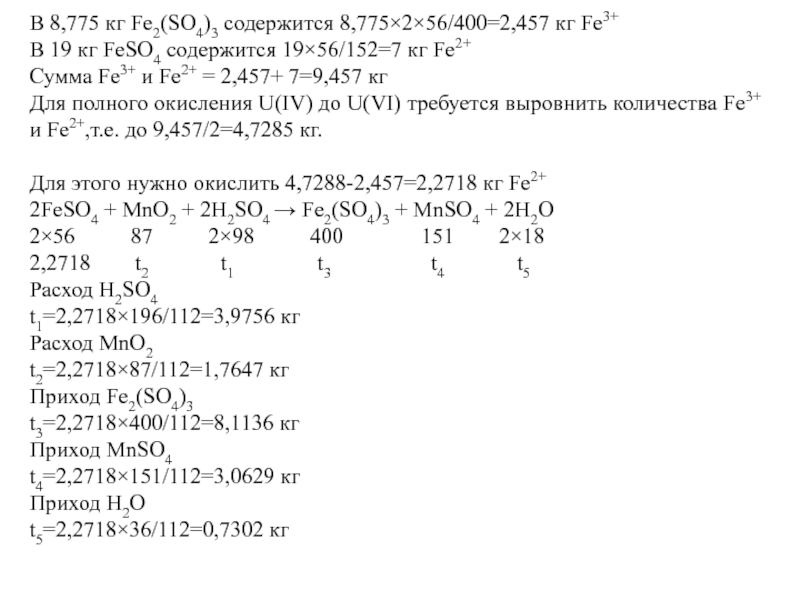 В 8,775 кг $Fe_2(SO_4)_3$ содержится 8,775×2×56/400=2,457 кг $Fe^{3+}$
В 19 кг $FeSO_4$ содержится 19×56/152=7 кг $Fe^{2+}$
Сумма $Fe^{3+}$ и $Fe^{2+}$ = 2,457+ 7=9,457 кг
Для полного окисления U(IV) до U(VI) требуется выровнить количества $Fe^{3+}$ и $Fe^{2+}$,т.е. до 9,457/2=4,7285 кг.

Для этого нужно окислить 4,7288-2,457=2,2718 кг $Fe^{2+}$
$2FeSO_4 + MnO_2 + 2H_2SO_4 \rightarrow Fe_2(SO_4)_3 + MnSO_4 + 2H_2O$
2×56 87 2×98 400 151 2×18
2,2718 $t_2$ $t_1$ $t_3$ $t_4$ $t_5$
Расход $H_2SO_4$
$t_1$=2,2718×196/112=3,9756 кг
Расход $MnO_2$
$t_2$=2,2718×87/112=1,7647 кг
Приход $Fe_2(SO_4)_3$
$t_3$=2,2718×400/112=8,1136 кг
Приход $MnSO_4$
$t_4$=2,2718×151/112=3,0629 кг
Приход $H_2O$
$t_5$=2,2718×36/112=0,7302 кг